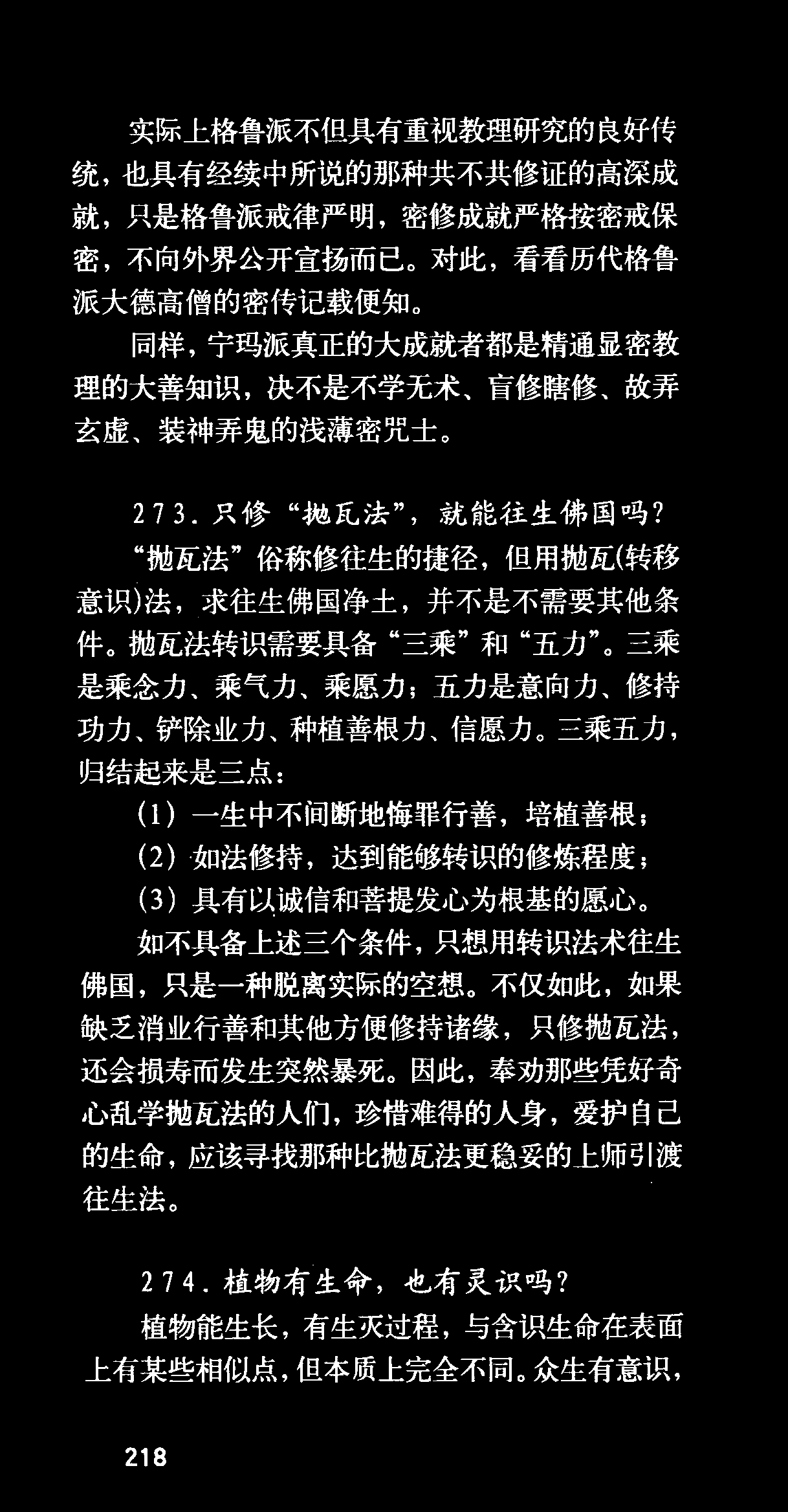 实际上格鲁派不但具有重视教理研究的良好传统，也具有经续中所说的那种共不共修证的高深成就，只是格鲁派戒律严明，密修成就严格按密戒保密，不向外界公开宣扬而已。对此，看看历代格鲁派大德高僧的密传记载便知。

同样，宁玛派真正的大成就者都是精通显密教理的大善知识，决不是不学无术、盲修瞎修、故弄玄虚、装神弄鬼的浅薄密咒士。

273. 只修“抛瓦法”，就能往生佛国吗？

“抛瓦法”俗称修往生的捷径，但用抛瓦(转移意识)法，求往生佛国净土，并不是不需要其他条件。抛瓦法转识需要具备“三乘”和“五力”。三乘是乘念力、乘气力、乘愿力；五力是意向力、修持功力、铲除业力、种植善根力、信愿力。三乘五力，归结起来是三点：

(1) 一生中不间断地悔罪行善，培植善根；

(2) 如法修持，达到能够转识的修炼程度；

(3) 具有以诚信和菩提发心为根基的愿心。

如不具备上述三个条件，只想用转识法术往生佛国，只是一种脱离实际的空想。不仅如此，如果缺乏消业行善和其他方便修持诸缘，只修抛瓦法，还会损寿而发生突然暴死。因此，奉劝那些凭好奇心乱学抛瓦法的人们，珍惜难得的人身，爱护自己的生命，应该寻找那种比抛瓦法更稳妥的上师引渡往生法。

274. 植物有生命，也有灵识吗？

植物能生长，有生灭过程，与含识生命在表面上有某些相似点，但本质上完全不同。众生有意识，

218